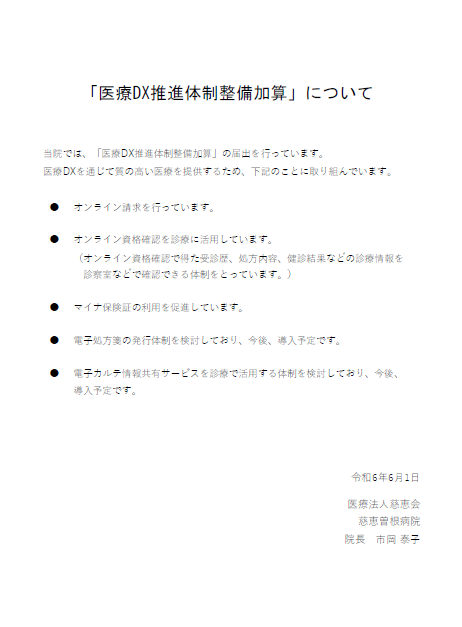 「医療DX推進体制整備加算」について

当院では、「医療DX推進体制整備加算」の届出を行っています。
医療DXを通じて質の高い医療を提供するため、下記のことに取り組んでいます。

● オンライン請求を行っています。

● オンライン資格確認を診療に活用しています。
（オンライン資格確認で得た受診歴、処方内容、健診結果などの診療情報を診察室などで確認できる体制をとっています。）

● マイナ保険証の利用を促進しています。

● 電子処方箋の発行体制を検討しており、今後、導入予定です。

● 電子カルテ情報共有サービスを診療で活用する体制を検討しており、今後、導入予定です。

令和6年6月1日

医療法人慈恵会
慈恵曽根病院
院長　市岡 泰子